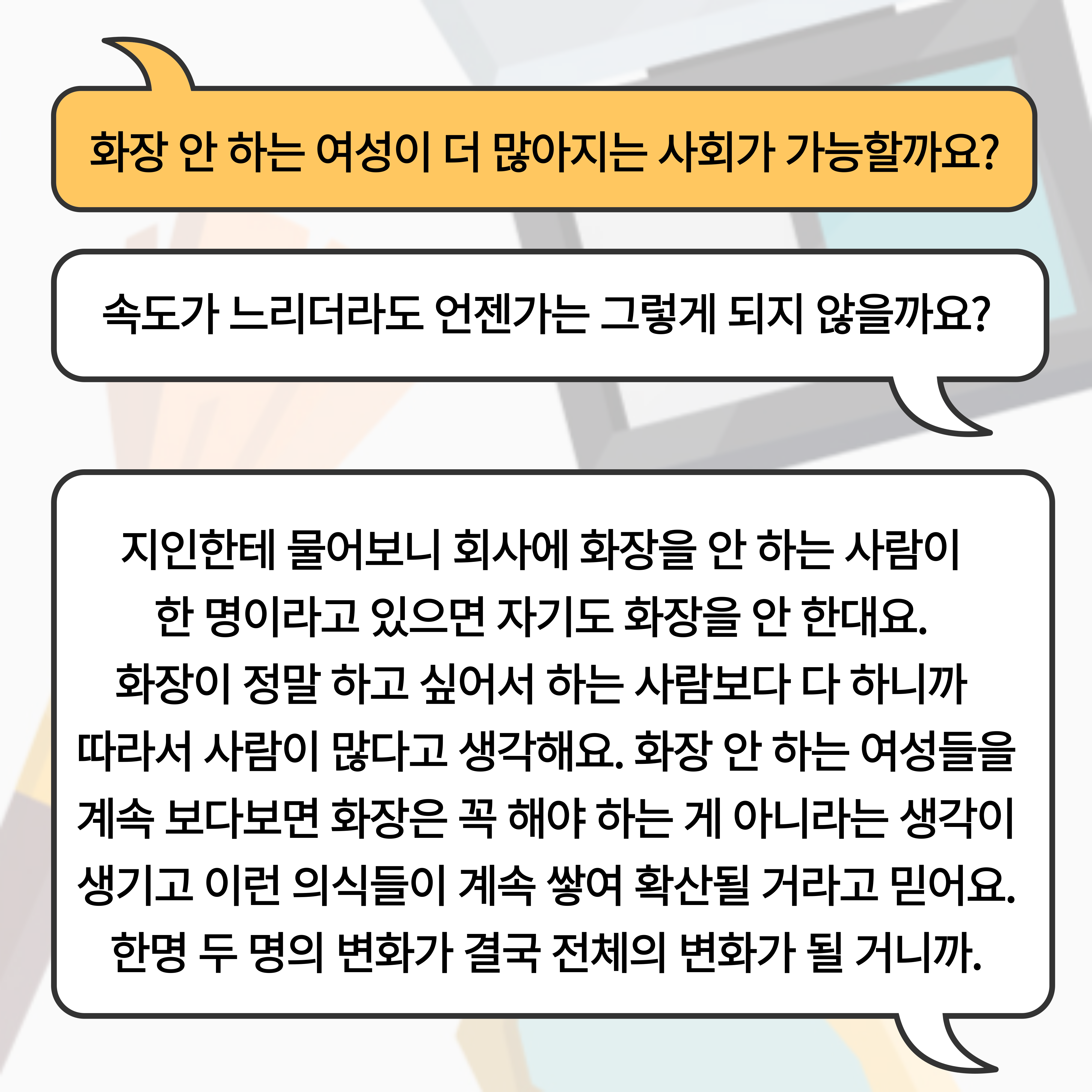 화장 안 하는 여성이 더 많아지는 사회가 가능할까요?

속도가 느리더라도 언젠가는 그렇게 되지 않을까요?

지인한테 물어보니 회사에 화장을 안 하는 사람이 한 명이라고 있으면 자기도 화장을 안 한대요. 화장이 정말 하고 싶어서 하는 사람보다 다 하니까 따라서 사람이 많다고 생각해요. 화장 안 하는 여성들을 계속 보다보면 화장은 꼭 해야 하는 게 아니라는 생각이 생기고 이런 의식들이 계속 쌓여 확산될 거라고 믿어요. 한명 두 명의 변화가 결국 전체의 변화가 될 거니까.